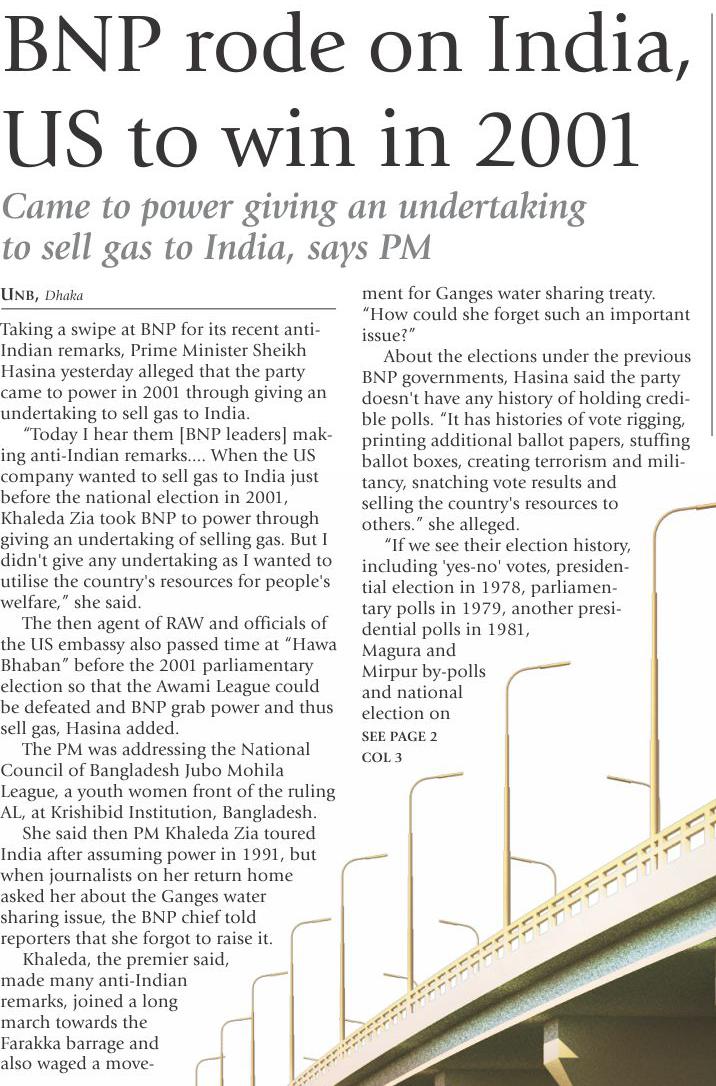 BNP rode on India, US to win in 2001

Came to power giving an undertaking to sell gas to India, says PM

UNB, Dhaka

Taking a swipe at BNP for its recent anti-Indian remarks, Prime Minister Sheikh Hasina yesterday alleged that the party came to power in 2001 through giving an undertaking to sell gas to India.

"Today I hear them [BNP leaders] making anti-Indian remarks.... When the US company wanted to sell gas to India just before the national election in 2001, Khaleda Zia took BNP to power through giving an undertaking of selling gas. But I didn't give any undertaking as I wanted to utilise the country's resources for people's welfare," she said.

The then agent of RAW and officials of the US embassy also passed time at "Hawa Bhaban" before the 2001 parliamentary election so that the Awami League could be defeated and BNP grab power and thus sell gas, Hasina added.

The PM was addressing the National Council of Bangladesh Jubo Mohila League, a youth women front of the ruling AL, at Krishibid Institution, Bangladesh.

She said then PM Khaleda Zia toured India after assuming power in 1991, but when journalists on her return home asked her about the Ganges water sharing issue, the BNP chief told reporters that she forgot to raise it.

Khaleda, the premier said, made many anti-Indian remarks, joined a long march towards the Farakka barrage and also waged a movement for Ganges water sharing treaty. "How could she forget such an important issue?"

About the elections under the previous BNP governments, Hasina said the party doesn't have any history of holding credible polls. "It has histories of vote rigging, printing additional ballot papers, stuffing ballot boxes, creating terrorism and militancy, snatching vote results and selling the country's resources to others." she alleged.

"If we see their election history, including 'yes-no' votes, presidential election in 1978, parliamentary polls in 1979, another presidential polls in 1981, Magura and Mirpur by-polls and national election on

SEE PAGE 2
COL 3